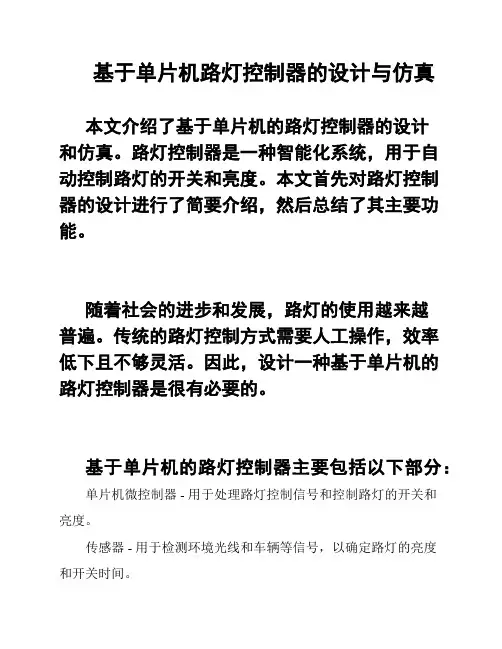 基于单片机路灯控制器的设计与仿真

本文介绍了基于单片机的路灯控制器的设计和仿真。路灯控制器是一种智能化系统，用于自动控制路灯的开关和亮度。本文首先对路灯控制器的设计进行了简要介绍，然后总结了其主要功能。

随着社会的进步和发展，路灯的使用越来越普遍。传统的路灯控制方式需要人工操作，效率低下且不够灵活。因此，设计一种基于单片机的路灯控制器是很有必要的。

基于单片机的路灯控制器主要包括以下部分：

单片机微控制器 - 用于处理路灯控制信号和控制路灯的开关和亮度。

传感器 - 用于检测环境光线和车辆等信号，以确定路灯的亮度和开关时间。